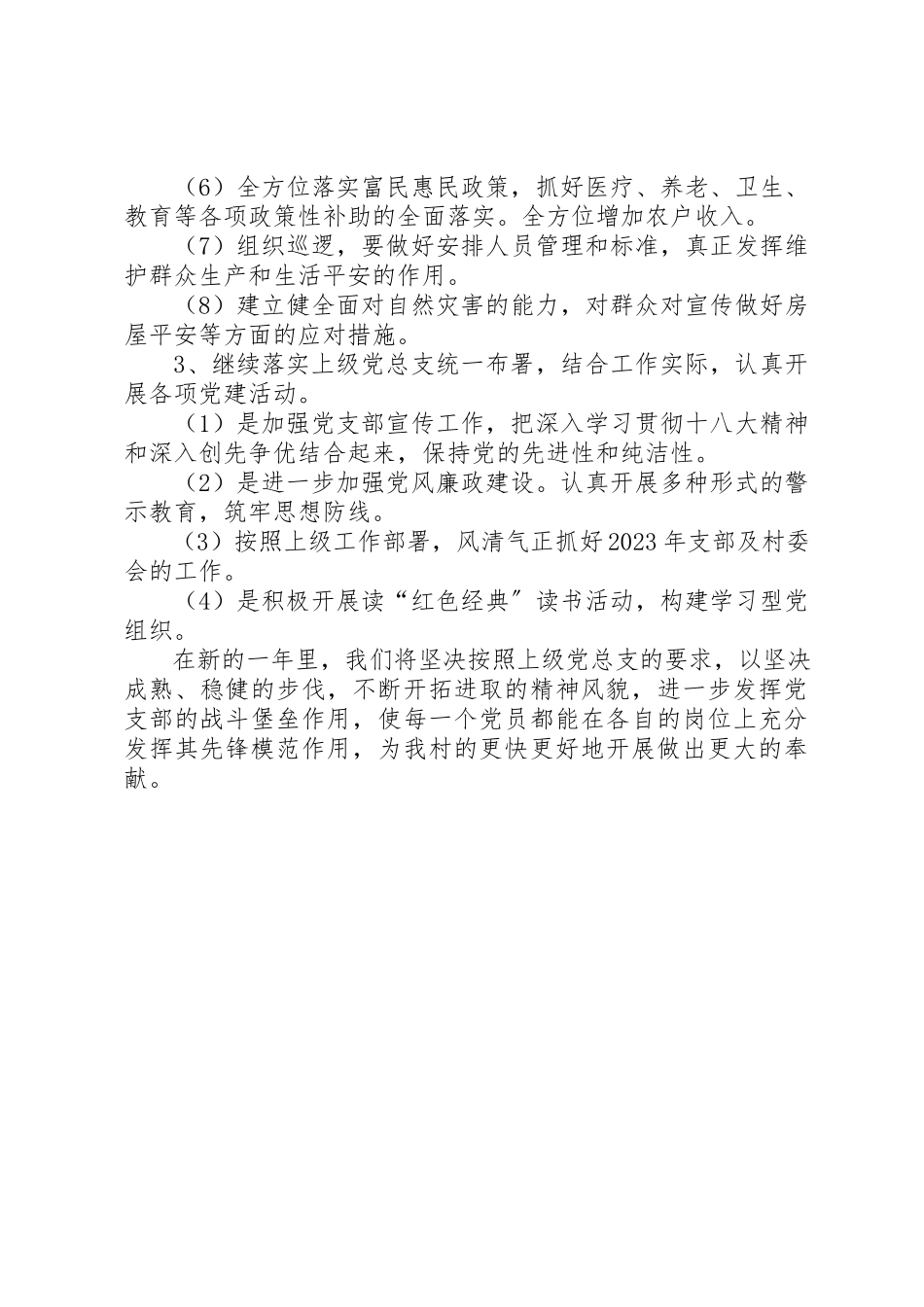 （6）全方位落实富民惠民政策，抓好医疗、养老、卫生、教育等各项政策性补助的全面落实。全方位增加农户收入。

（7）组织巡逻，要做好安排人员管理和标准，真正发挥维护群众生产和生活平安的作用。

（8）建立健全面对自然灾害的能力，对群众对宣传做好房屋平安等方面的应对措施。

3、继续落实上级党总支统一布署，结合工作实际，认真开展各项党建活动。

（1）是加强党支部宣传工作，把深入学习贯彻十八大精神和深入创先争优结合起来，保持党的先进性和纯洁性。

（2）是进一步加强党风廉政建设。认真开展多种形式的警示教育，筑牢思想防线。

（3）按照上级工作部署，风清气正抓好2023年支部及村委会的工作。

（4）是积极开展读“红色经典”读书活动，构建学习型党组织。

在新的一年里，我们将坚决按照上级党总支的要求，以坚决成熟、稳健的步伐，不断开拓进取的精神风貌，进一步发挥党支部的战斗堡垒作用，使每一个党员都能在各自的岗位上充分发挥其先锋模范作用，为我村的更快更好地开展做出更大的奉献。